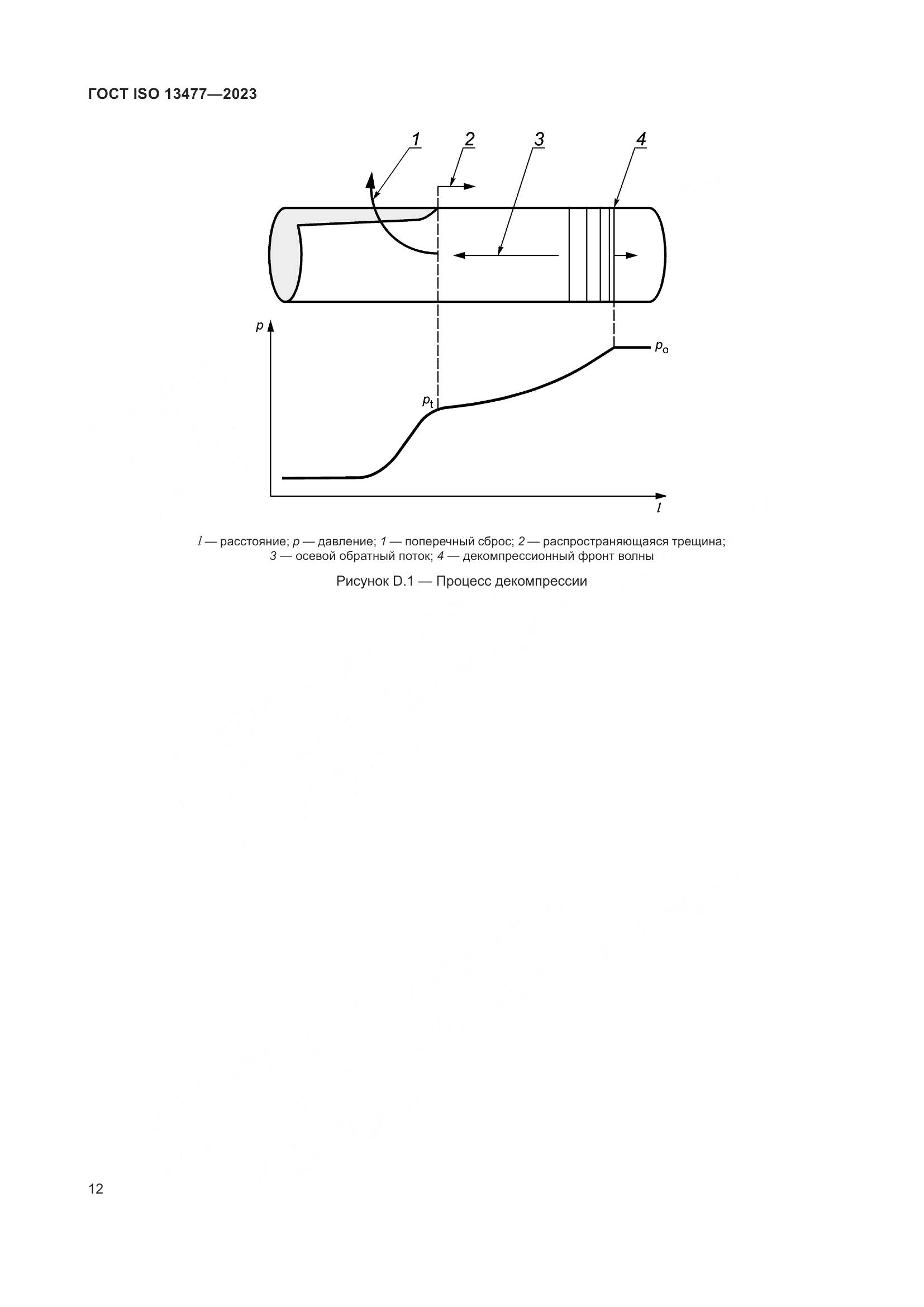 ГОСТ ISO 13477—2023

1 2 3 4

$p$

$p_o$

$p_t$

$l$

$l$ — расстояние; $p$ — давление; 1 — поперечный сброс; 2 — распространяющаяся трещина; 3 — осевой обратный поток; 4 — декомпрессионный фронт волны

Рисунок D.1 — Процесс декомпрессии

12